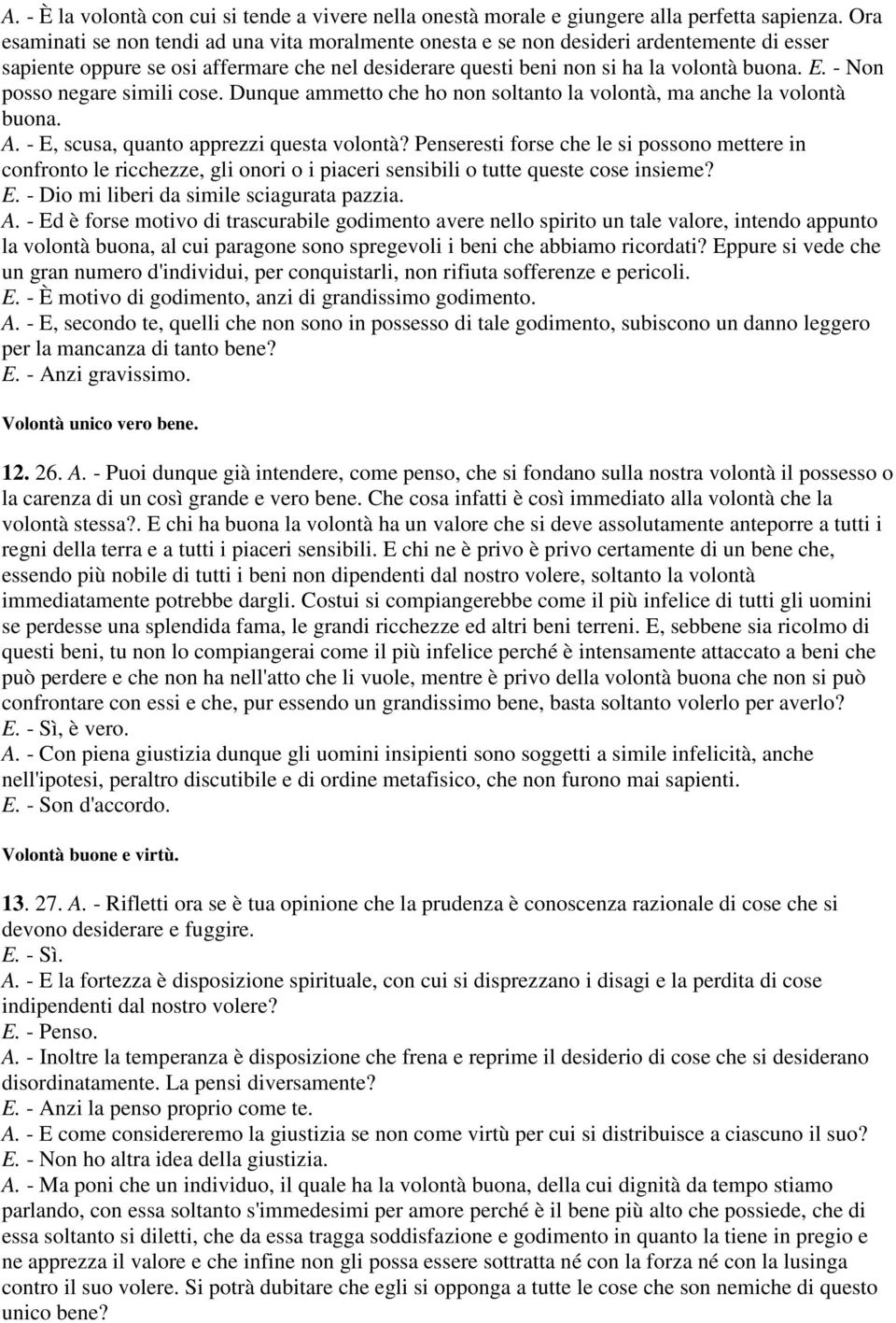 A. - È la volontà con cui si tende a vivere nella onestà morale e giungere alla perfetta sapienza. Ora esaminati se non tendi ad una vita moralmente onesta e se non desideri ardentemente di esser sapiente oppure se osi affermare che nel desiderare questi beni non si ha la volontà buona. E. - Non posso negare simili cose. Dunque ammetto che ho non soltanto la volontà, ma anche la volontà buona.
A. - E, scusa, quanto apprezzi questa volontà? Penseresti forse che le si possono mettere in confronto le ricchezze, gli onori o i piaceri sensibili o tutte queste cose insieme?
E. - Dio mi liberi da simile sciagurata pazzia.
A. - Ed è forse motivo di trascurabile godimento avere nello spirito un tale valore, intendo appunto la volontà buona, al cui paragone sono spregevoli i beni che abbiamo ricordati? Eppure si vede che un gran numero d'individui, per conquistarli, non rifiuta sofferenze e pericoli.
E. - È motivo di godimento, anzi di grandissimo godimento.
A. - E, secondo te, quelli che non sono in possesso di tale godimento, subiscono un danno leggero per la mancanza di tanto bene?
E. - Anzi gravissimo.

Volontà unico vero bene.

12. 26. A. - Puoi dunque già intendere, come penso, che si fondano sulla nostra volontà il possesso o la carenza di un così grande e vero bene. Che cosa infatti è così immediato alla volontà che la volontà stessa?. E chi ha buona la volontà ha un valore che si deve assolutamente anteporre a tutti i regni della terra e a tutti i piaceri sensibili. E chi ne è privo è privo certamente di un bene che, essendo più nobile di tutti i beni non dipendenti dal nostro volere, soltanto la volontà immediatamente potrebbe dargli. Costui si compiangerebbe come il più infelice di tutti gli uomini se perdesse una splendida fama, le grandi ricchezze ed altri beni terreni. E, sebbene sia ricolmo di questi beni, tu non lo compiangerai come il più infelice perché è intensamente attaccato a beni che può perdere e che non ha nell'atto che li vuole, mentre è privo della volontà buona che non si può confrontare con essi e che, pur essendo un grandissimo bene, basta soltanto volerlo per averlo?
E. - Sì, è vero.
A. - Con piena giustizia dunque gli uomini insipienti sono soggetti a simile infelicità, anche nell'ipotesi, peraltro discutibile e di ordine metafisico, che non furono mai sapienti.
E. - Son d'accordo.

Volontà buone e virtù.

13. 27. A. - Rifletti ora se è tua opinione che la prudenza è conoscenza razionale di cose che si devono desiderare e fuggire.
E. - Sì.
A. - E la fortezza è disposizione spirituale, con cui si disprezzano i disagi e la perdita di cose indipendenti dal nostro volere?
E. - Penso.
A. - Inoltre la temperanza è disposizione che frena e reprime il desiderio di cose che si desiderano disordinatamente. La pensi diversamente?
E. - Anzi la penso proprio come te.
A. - E come considereremo la giustizia se non come virtù per cui si distribuisce a ciascuno il suo?
E. - Non ho altra idea della giustizia.
A. - Ma poni che un individuo, il quale ha la volontà buona, della cui dignità da tempo stiamo parlando, con essa soltanto s'immedesimi per amore perché è il bene più alto che possiede, che di essa soltanto si diletti, che da essa tragga soddisfazione e godimento in quanto la tiene in pregio e ne apprezza il valore e che infine non gli possa essere sottratta né con la forza né con la lusinga contro il suo volere. Si potrà dubitare che egli si opponga a tutte le cose che son nemiche di questo unico bene?